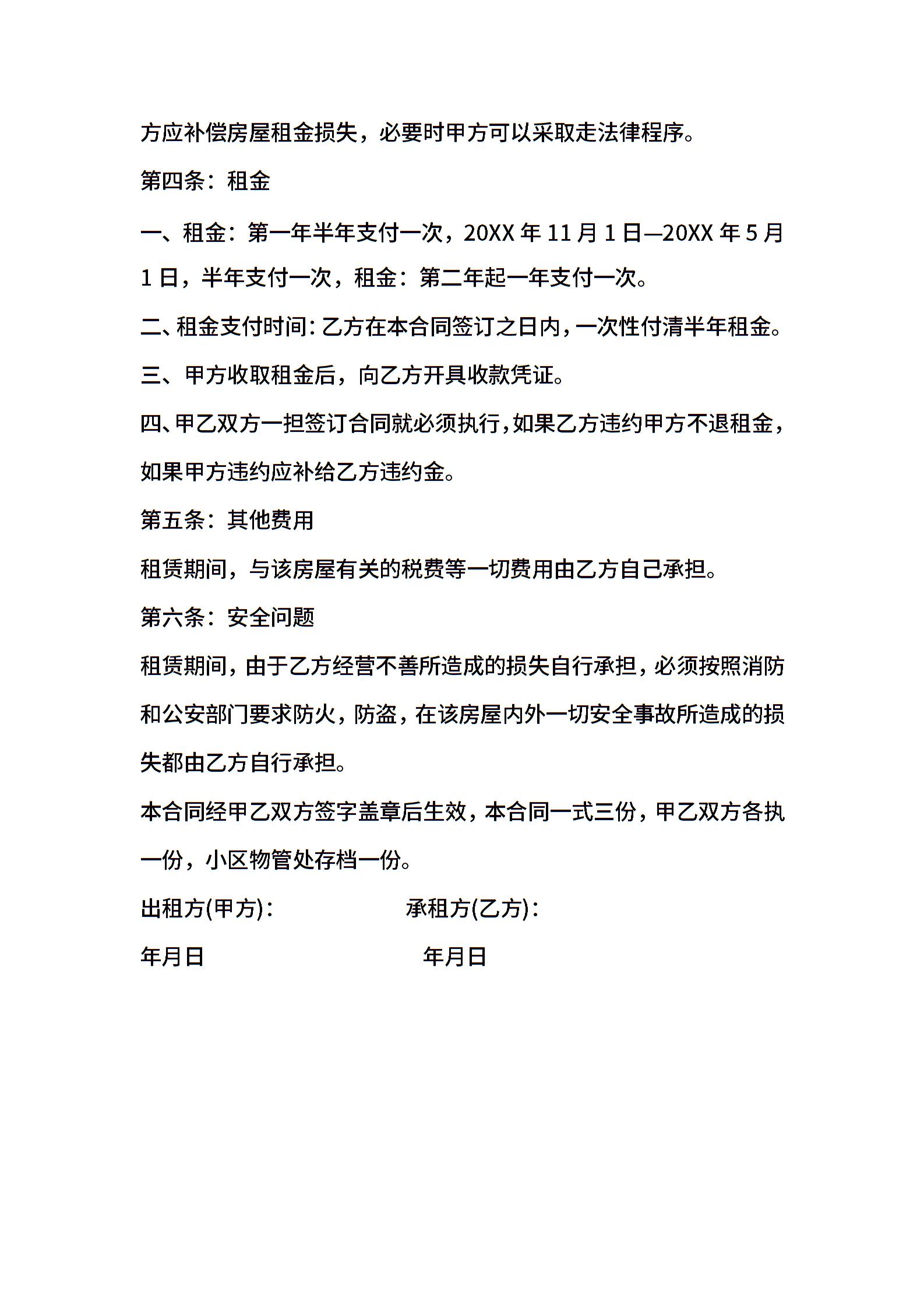 方应补偿房屋租金损失，必要时甲方可以采取走法律程序。

第四条：租金

一、租金：第一年半年支付一次，20XX 年 11 月 1 日—20XX 年 5 月 1 日，半年支付一次，租金：第二年起一年支付一次。

二、租金支付时间：乙方在本合同签订之日内，一次性付清半年租金。

三、甲方收取租金后，向乙方开具收款凭证。

四、甲乙双方一担签订合同就必须执行，如果乙方违约甲方不退租金，如果甲方违约应补给乙方违约金。

第五条：其他费用

租赁期间，与该房屋有关的税费等一切费用由乙方自己承担。

第六条：安全问题

租赁期间，由于乙方经营不善所造成的损失自行承担，必须按照消防和公安部门要求防火，防盗，在该房屋内外一切安全事故所造成的损失都由乙方自行承担。

本合同经甲乙双方签字盖章后生效，本合同一式三份，甲乙双方各执一份，小区物管处存档一份。

出租方(甲方)：　　承租方(乙方)：

年月日　　年月日